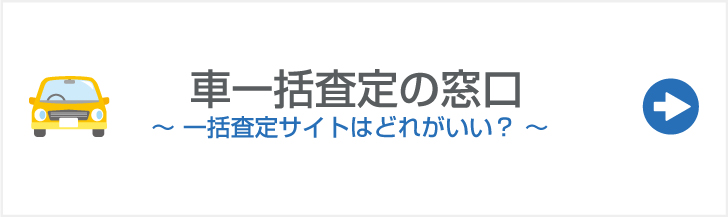 車一括査定の窓口
～ 一括査定サイトはどれがいい？ ～